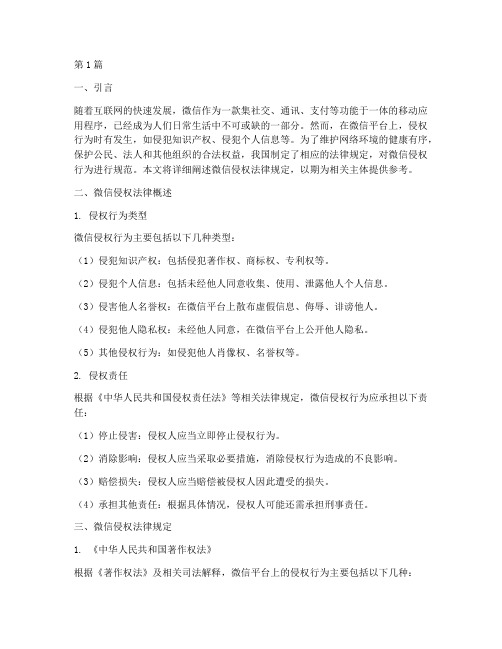 第1篇

一、引言

随着互联网的快速发展，微信作为一款集社交、通讯、支付等功能于一体的移动应用程序，已经成为人们日常生活中不可或缺的一部分。然而，在微信平台上，侵权行为时有发生，如侵犯知识产权、侵犯个人信息等。为了维护网络环境的健康有序，保护公民、法人和其他组织的合法权益，我国制定了相应的法律规定，对微信侵权行为进行规范。本文将详细阐述微信侵权法律规定，以期为相关主体提供参考。

二、微信侵权法律概述

1. 侵权行为类型

微信侵权行为主要包括以下几种类型：

（1）侵犯知识产权：包括侵犯著作权、商标权、专利权等。

（2）侵犯个人信息：包括未经他人同意收集、使用、泄露他人个人信息。

（3）侵害他人名誉权：在微信平台上散布虚假信息、侮辱、诽谤他人。

（4）侵犯他人隐私权：未经他人同意，在微信平台上公开他人隐私。

（5）其他侵权行为：如侵犯他人肖像权、名誉权等。

2. 侵权责任

根据《中华人民共和国侵权责任法》等相关法律规定，微信侵权行为应承担以下责任：

（1）停止侵害：侵权人应当立即停止侵权行为。

（2）消除影响：侵权人应当采取必要措施，消除侵权行为造成的不良影响。

（3）赔偿损失：侵权人应当赔偿被侵权人因此遭受的损失。

（4）承担其他责任：根据具体情况，侵权人可能还需承担刑事责任。

三、微信侵权法律规定

1. 《中华人民共和国著作权法》

根据《著作权法》及相关司法解释，微信平台上的侵权行为主要包括以下几种：